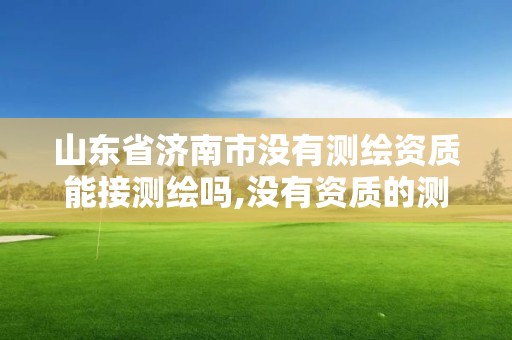 山东省济南市没有测绘资质能接测绘吗,没有资质的测